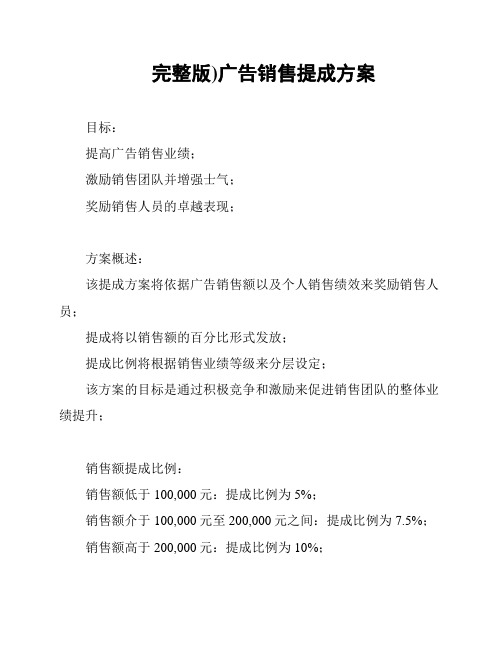 完整版)广告销售提成方案

目标：

提高广告销售业绩；

激励销售团队并增强士气；

奖励销售人员的卓越表现；

方案概述：

该提成方案将依据广告销售额以及个人销售绩效来奖励销售人员；

提成将以销售额的百分比形式发放；

提成比例将根据销售业绩等级来分层设定；

该方案的目标是通过积极竞争和激励来促进销售团队的整体业绩提升；

销售额提成比例：

销售额低于 100,000 元：提成比例为 5%；

销售额介于 100,000 元至 200,000 元之间：提成比例为 7.5%；

销售额高于 200,000 元：提成比例为 10%；